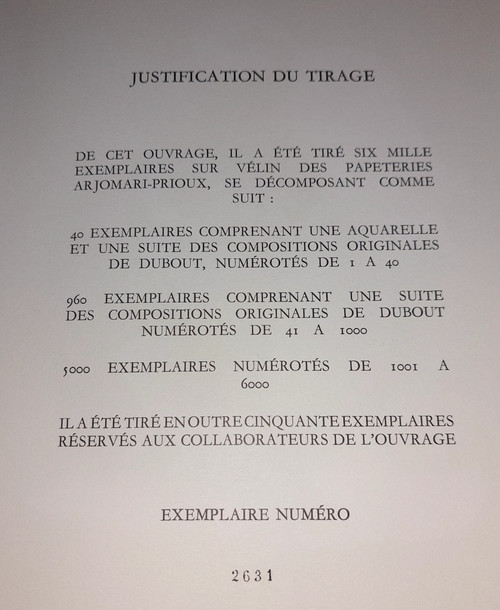 JUSTIFICATION DU TIRAGE

DE CET OUVRAGE, IL A ÉTÉ TIRÉ SIX MILLE EXEMPLAIRES SUR VÉLIN DES PAPETERIES ARJOMARI-PRIOUX, SE DÉCOMPOSANT COMME SUIT :

40 EXEMPLAIRES COMPRENANT UNE AQUARELLE ET UNE SUITE DES COMPOSITIONS ORIGINALES DE DUBOUT, NUMÉROTÉS DE 1 A 40

960 EXEMPLAIRES COMPRENANT UNE SUITE DES COMPOSITIONS ORIGINALES DE DUBOUT NUMÉROTÉS DE 41 A 1000

5000 EXEMPLAIRES NUMÉROTÉS DE 1001 A 6000

IL A ÉTÉ TIRÉ EN OUTRE CINQUANTE EXEMPLAIRES RÉSERVÉS AUX COLLABORATEURS DE L'OUVRAGE

EXEMPLAIRE NUMÉRO

2631